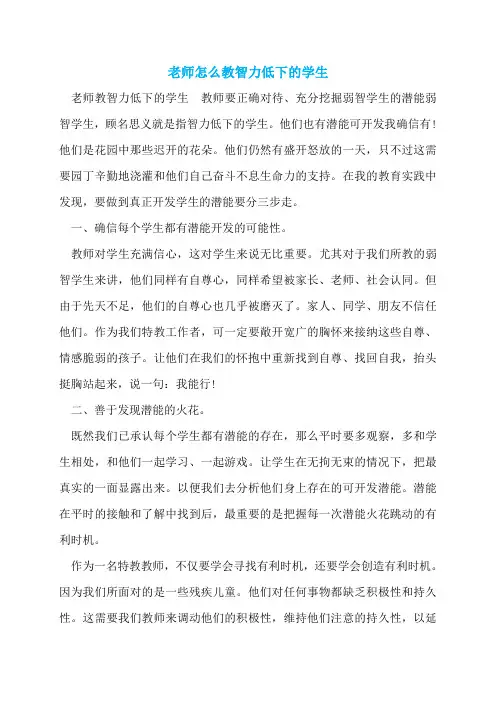 老师怎么教智力低下的学生

老师教智力低下的学生　教师要正确对待、充分挖掘弱智学生的潜能弱智学生，顾名思义就是指智力低下的学生。他们也有潜能可开发我确信有！他们是花园中那些迟开的花朵。他们仍然有盛开怒放的一天，只不过这需要园丁辛勤地浇灌和他们自己奋斗不息生命力的支持。在我的教育实践中发现，要做到真正开发学生的潜能要分三步走。

一、确信每个学生都有潜能开发的可能性。

教师对学生充满信心，这对学生来说无比重要。尤其对于我们所教的弱智学生来讲，他们同样有自尊心，同样希望被家长、老师、社会认同。但由于先天不足，他们的自尊心也几乎被磨灭了。家人、同学、朋友不信任他们。作为我们特教工作者，可一定要敞开宽广的胸怀来接纳这些自尊、情感脆弱的孩子。让他们在我们的怀抱中重新找到自尊、找回自我，抬头挺胸站起来，说一句：我能行！

二、善于发现潜能的火花。

既然我们已承认每个学生都有潜能的存在，那么平时要多观察，多和学生相处，和他们一起学习、一起游戏。让学生在无拘无束的情况下，把最真实的一面显露出来。以便我们去分析他们身上存在的可开发潜能。潜能在平时的接触和了解中找到后，最重要的是把握每一次潜能火花跳动的有利时机。

作为一名特教教师，不仅要学会寻找有利时机，还要学会创造有利时机。因为我们所面对的是一些残疾儿童。他们对任何事物都缺乏积极性和持久性。这需要我们教师来调动他们的积极性，维持他们注意的持久性，以延